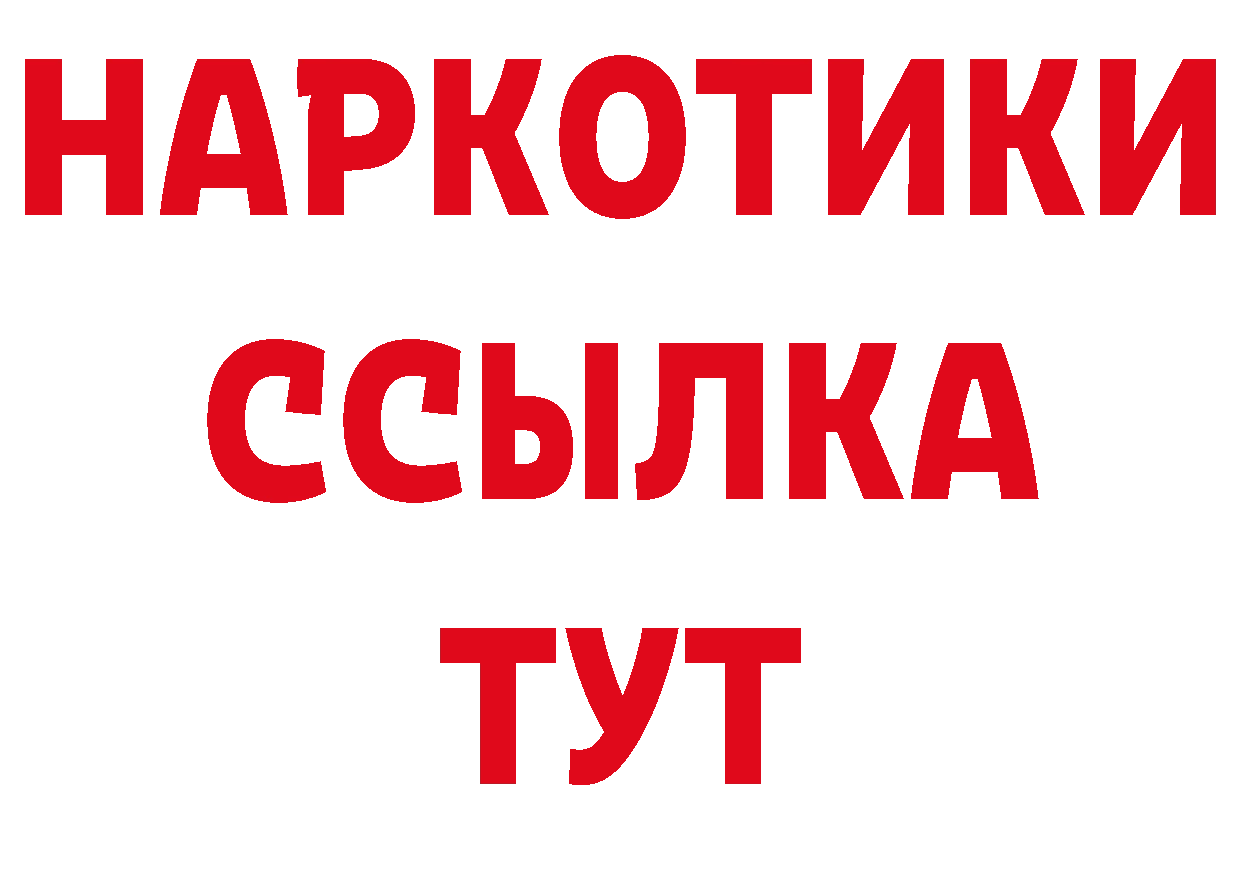 НАРКОТИКИ
ССЫЛКА
ТУТ